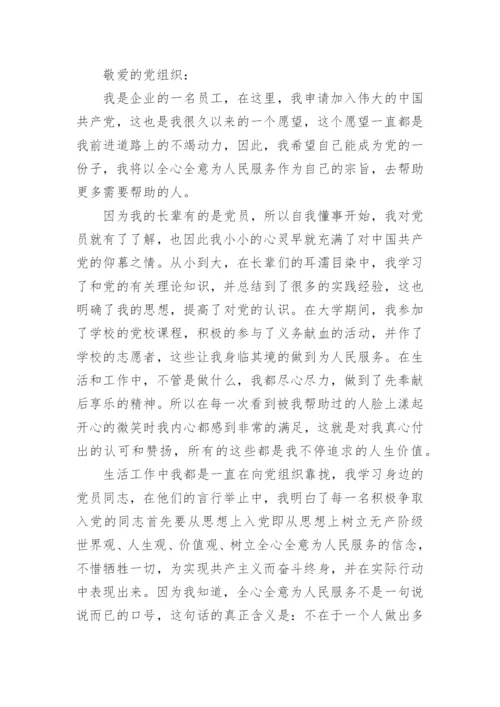 敬爱的党组织：

我是企业的一名员工，在这里，我申请加入伟大的中国共产党，这也是我很久以来的一个愿望，这个愿望一直都是我前进道路上的不竭动力，因此，我希望自己能成为党的一份子，我将以全心全意为人民服务作为自己的宗旨，去帮助更多需要帮助的人。

因为我的长辈有的是党员，所以自我懂事开始，我对党员就有了了解，也因此我小小的心灵早就充满了对中国共产党的仰慕之情。从小到大，在长辈们的耳濡目染中，我学习了和党的有关理论知识，并总结到了很多的实践经验，这也明确了我的思想，提高了对党的认识。在大学期间，我参加了学校的党校课程，积极的参与了义务献血的活动，并作了学校的志愿者，这些让我身临其境的做到为人民服务。在生活和工作中，不管是做什么，我都尽心尽力，做到了先奉献后享乐的精神。所以在每一次看到被我帮助过的人脸上漾起开心的微笑时我内心都感到非常的满足，这就是对我真心付出的认可和赞扬，所有的这些都是我不停追求的人生价值。

生活工作中我都是一直在向党组织靠拢，我学习身边的党员同志，在他们的言行举止中，我明白了每一名积极争取入党的同志首先要从思想上入党即从思想上树立无产阶级世界观、人生观、价值观、树立全心全意为人民服务的信念，不惜牺牲一切，为实现共产主义而奋斗终身，并在实际行动中表现出来。因为我知道，全心全意为人民服务不是一句说说而已的口号，这句话的真正含义是：不在于一个人做出多